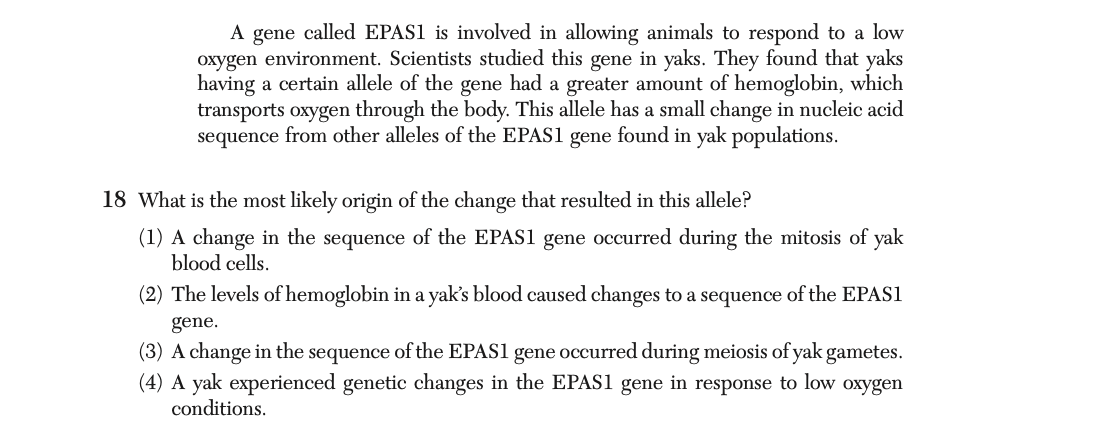 A gene called EPAS1 is involved in allowing animals to respond to a low oxygen environment. Scientists studied this gene in yaks. They found that yaks having a certain allele of the gene had a greater amount of hemoglobin, which transports oxygen through the body. This allele has a small change in nucleic acid sequence from other alleles of the EPAS1 gene found in yak populations.

18 What is the most likely origin of the change that resulted in this allele?

(1) A change in the sequence of the EPAS1 gene occurred during the mitosis of yak blood cells.

(2) The levels of hemoglobin in a yak's blood caused changes to a sequence of the EPAS1 gene.

(3) A change in the sequence of the EPAS1 gene occurred during meiosis of yak gametes.

(4) A yak experienced genetic changes in the EPAS1 gene in response to low oxygen conditions.